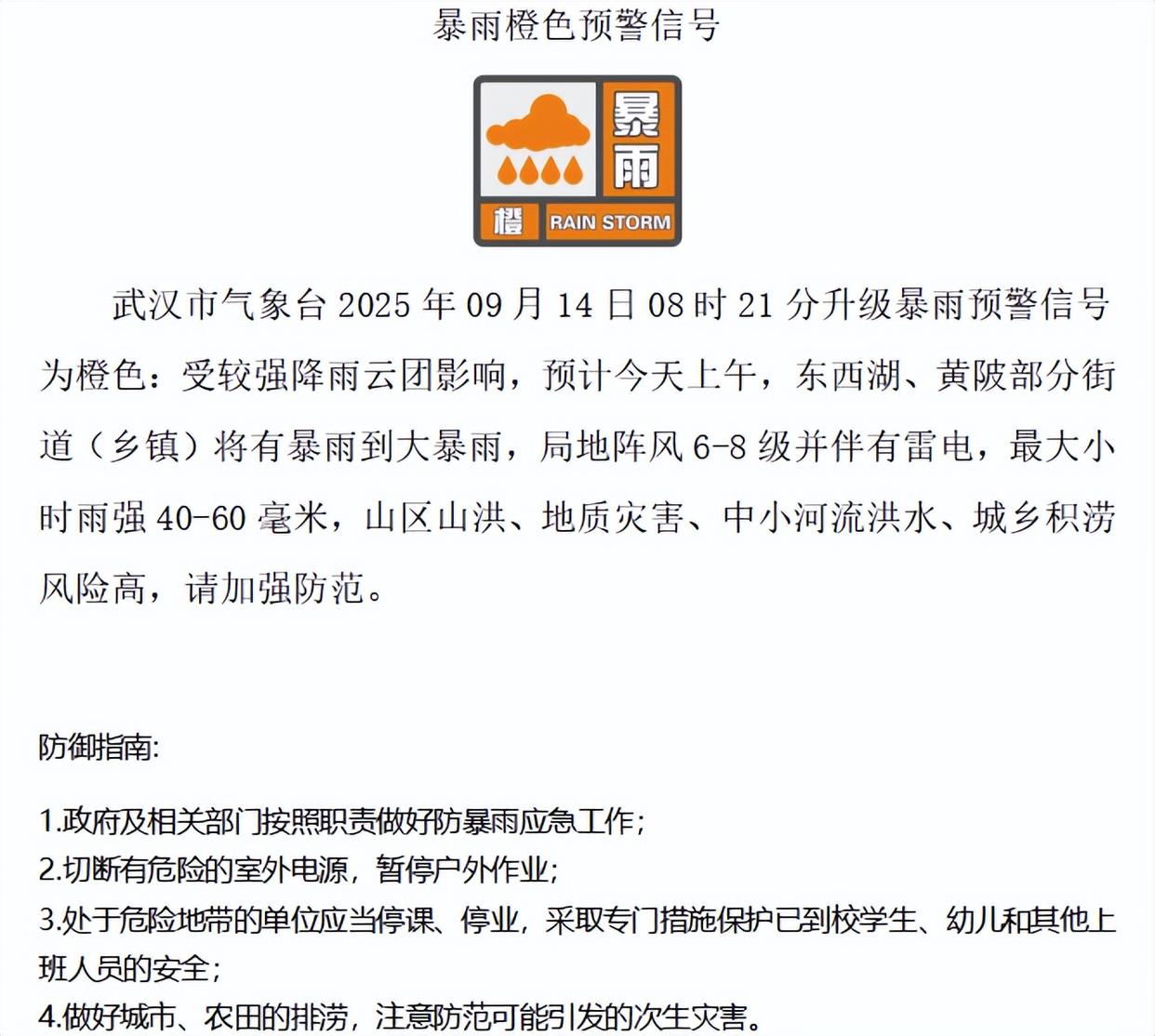 暴雨橙色预警信号

暴雨

橙 RAIN STORM

武汉市气象台 2025 年 09 月 14 日 08 时 21 分升级暴雨预警信号为橙色：受较强降雨云团影响，预计今天上午，东西湖、黄陂部分街道（乡镇）将有暴雨到大暴雨，局地阵风 6-8 级并伴有雷电，最大小时雨强 40-60 毫米，山区山洪、地质灾害、中小河流洪水、城乡积涝风险高，请加强防范。

防御指南:

1.政府及相关部门按照职责做好防暴雨应急工作;
2.切断有危险的室外电源，暂停户外作业;
3.处于危险地带的单位应当停课、停业，采取专门措施保护已到校学生、幼儿和其他上班人员的安全;
4.做好城市、农田的排涝，注意防范可能引发的次生灾害。